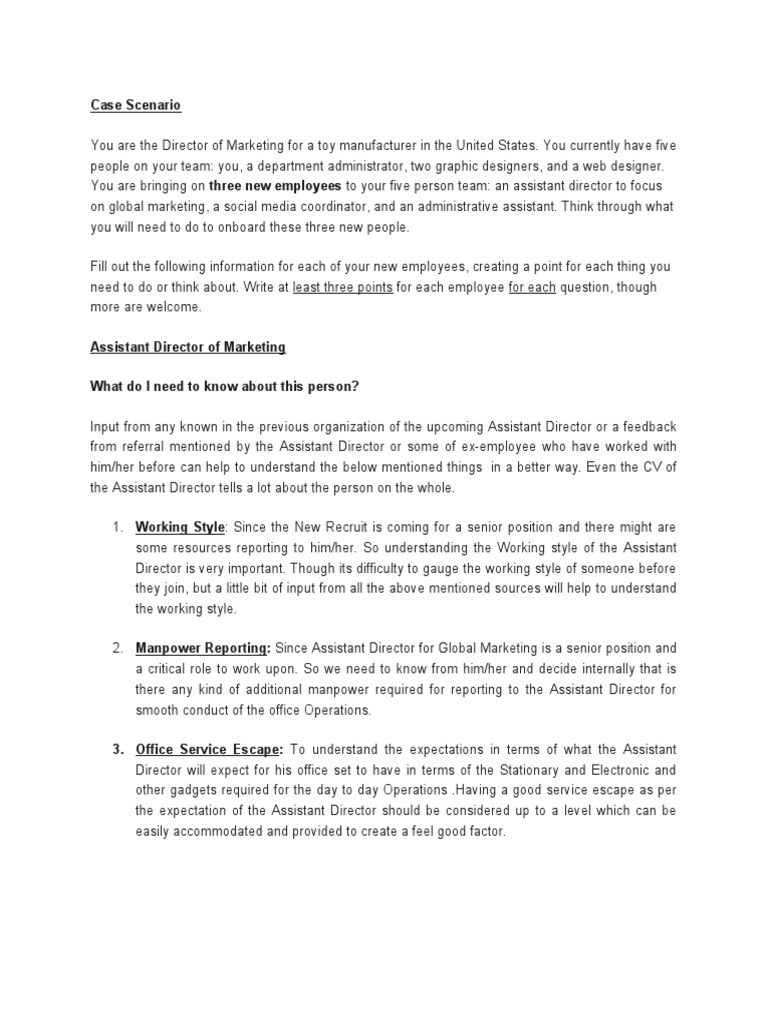 Case Scenario

You are the Director of Marketing for a toy manufacturer in the United States. You currently have five people on your team: you, a department administrator, two graphic designers, and a web designer. You are bringing on three new employees to your five person team: an assistant director to focus on global marketing, a social media coordinator, and an administrative assistant. Think through what you will need to do to onboard these three new people.

Fill out the following information for each of your new employees, creating a point for each thing you need to do or think about. Write at least three points for each employee for each question, though more are welcome.

Assistant Director of Marketing

What do I need to know about this person?

Input from any known in the previous organization of the upcoming Assistant Director or a feedback from referral mentioned by the Assistant Director or some of ex-employee who have worked with him/her before can help to understand the below mentioned things in a better way. Even the CV of the Assistant Director tells a lot about the person on the whole.

1. Working Style: Since the New Recruit is coming for a senior position and there might are some resources reporting to him/her. So understanding the Working style of the Assistant Director is very important. Though its difficulty to gauge the working style of someone before they join, but a little bit of input from all the above mentioned sources will help to understand the working style.

2. Manpower Reporting: Since Assistant Director for Global Marketing is a senior position and a critical role to work upon. So we need to know from him/her and decide internally that is there any kind of additional manpower required for reporting to the Assistant Director for smooth conduct of the office Operations.

3. Office Service Escape: To understand the expectations in terms of what the Assistant Director will expect for his office set to have in terms of the Stationary and Electronic and other gadgets required for the day to day Operations .Having a good service escape as per the expectation of the Assistant Director should be considered up to a level which can be easily accommodated and provided to create a feel good factor.